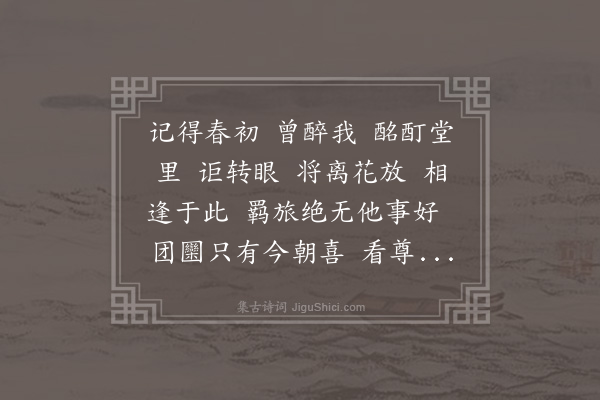 记得春初 曾醉我 酩酊堂里 讵转眼 将离花放 相逢于此 羁旅绝无他事好 团圞只有今朝喜 看尊...

集古诗词 JiguShici.com